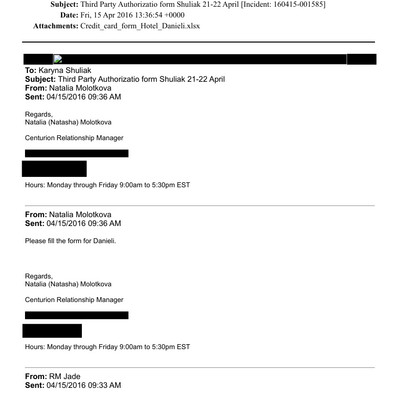 Subject: Third Party Authorizatio form Shuliak 21-22 April [Incident: 160415-001585]
Date: Fri, 15 Apr 2016 13:36:54 +0000
Attachments: Credit_card_form_Hotel_Danieli.xlsx

To: Karyna Shuliak
Subject: Third Party Authorizatio form Shuliak 21-22 April
From: Natalia Molotkova
Sent: 04/15/2016 09:36 AM

Regards,
Natalia (Natasha) Molotkova

Centurion Relationship Manager

Hours: Monday through Friday 9:00am to 5:30pm EST

From: Natalia Molotkova
Sent: 04/15/2016 09:36 AM

Please fill the form for Danieli.

Regards,
Natalia (Natasha) Molotkova

Centurion Relationship Manager

Hours: Monday through Friday 9:00am to 5:30pm EST

From: RM Jade
Sent: 04/15/2016 09:33 AM